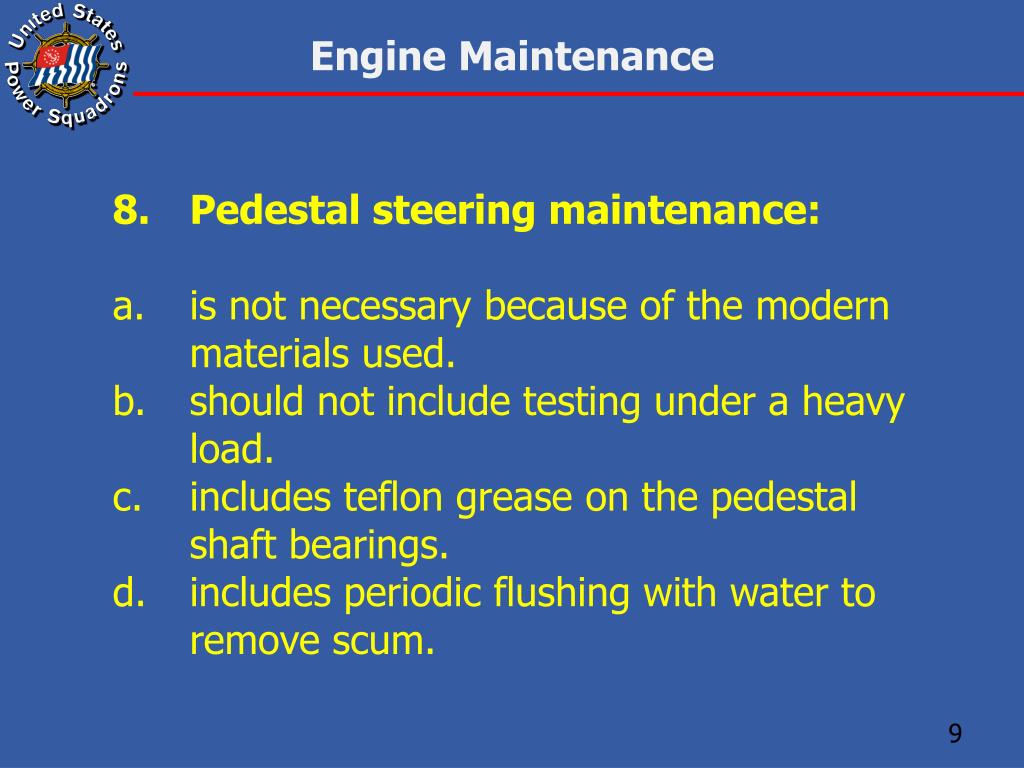 United States Power Squadrons

Engine Maintenance

8. Pedestal steering maintenance:

a. is not necessary because of the modern materials used.
b. should not include testing under a heavy load.
c. includes teflon grease on the pedestal shaft bearings.
d. includes periodic flushing with water to remove scum.

9